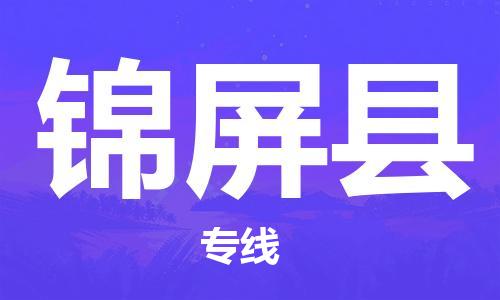 锦屏县

专线